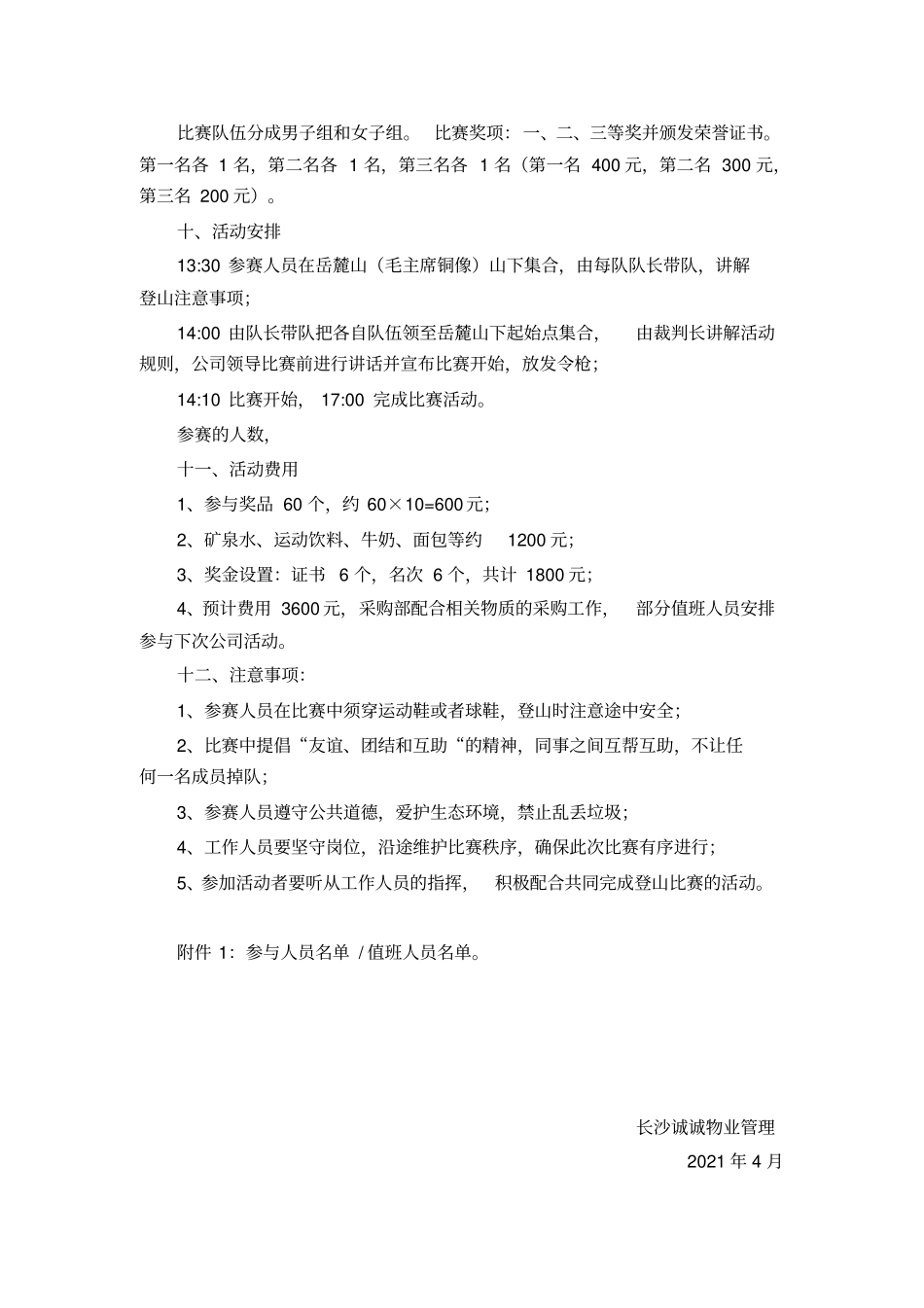 比赛队伍分成男子组和女子组。 比赛奖项：一、二、三等奖并颁发荣誉证书。第一名各 1 名，第二名各 1 名，第三名各 1 名（第一名 400 元，第二名 300 元，第三名 200 元）。

十、活动安排

13:30 参赛人员在岳麓山（毛主席铜像）山下集合，由每队队长带队，讲解登山注意事项；

14:00 由队长带队把各自队伍领至岳麓山下起始点集合， 由裁判长讲解活动规则，公司领导比赛前进行讲话并宣布比赛开始，放发令枪；

14:10 比赛开始， 17:00 完成比赛活动。

参赛的人数，

十一、活动费用

1、参与奖品 60 个，约 60×10=600 元；

2、矿泉水、运动饮料、牛奶、面包等约 1200 元；

3、奖金设置：证书 6 个，名次 6 个，共计 1800 元；

4、预计费用 3600 元，采购部配合相关物质的采购工作， 部分值班人员安排参与下次公司活动。

十二、注意事项：

1、参赛人员在比赛中须穿运动鞋或者球鞋，登山时注意途中安全；

2、比赛中提倡“友谊、团结和互助“的精神，同事之间互帮互助，不让任何一名成员掉队；

3、参赛人员遵守公共道德，爱护生态环境，禁止乱丢垃圾；

4、工作人员要坚守岗位，沿途维护比赛秩序，确保此次比赛有序进行；

5、参加活动者要听从工作人员的指挥， 积极配合共同完成登山比赛的活动。

附件 1：参与人员名单 / 值班人员名单。

长沙诚诚物业管理

2021 年 4 月